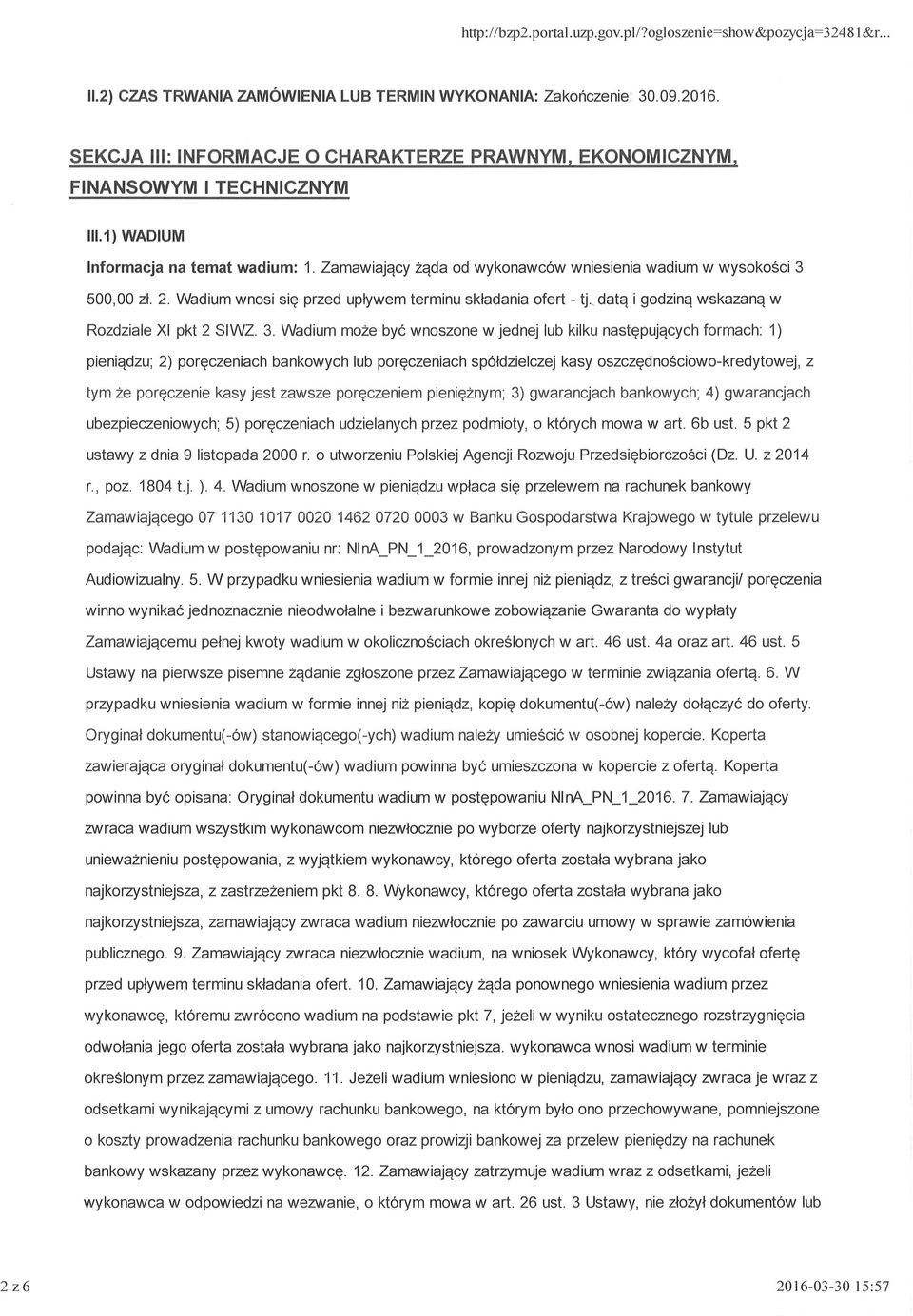 http://bzp2.portal.uzp.gov.pl/?ogloszenie=show&pozycja=32481&r...

II.2) CZAS TRWANIA ZAMÓWIENIA LUB TERMIN WYKONANIA: Zakończenie: 30.09.2016.

SEKCJA III: INFORMACJE O CHARAKTERZE PRAWNYM, EKONOMICZNYM, FINANSOWYM I TECHNICZNYM

III.1) WADIUM

Informacja na temat wadium: 1. Zamawiający żąda od wykonawców wniesienia wadium w wysokości 3 500,00 zł. 2. Wadium wnosi się przed upływem terminu składania ofert - tj. datą i godziną wskazaną w Rozdziale XI pkt 2 SIWZ. 3. Wadium może być wnoszone w jednej lub kilku następujących formach: 1) pieniądzu; 2) poręczeniach bankowych lub poręczeniach spółdzielczej kasy oszczędnościowo-kredytowej, z tym że poręczenie kasy jest zawsze poręczeniem pieniężnym; 3) gwarancjach bankowych; 4) gwarancjach ubezpieczeniowych; 5) poręczeniach udzielanych przez podmioty, o których mowa w art. 6b ust. 5 pkt 2 ustawy z dnia 9 listopada 2000 r. o utworzeniu Polskiej Agencji Rozwoju Przedsiębiorczości (Dz. U. z 2014 r., poz. 1804 t.j. ). 4. Wadium wnoszone w pieniądzu wpłaca się przelewem na rachunek bankowy Zamawiającego 07 1130 1017 0020 1462 0720 0003 w Banku Gospodarstwa Krajowego w tytule przelewu podając: Wadium w postępowaniu nr: NInA_PN_1_2016, prowadzonym przez Narodowy Instytut Audiowizualny. 5. W przypadku wniesienia wadium w formie innej niż pieniądz, z treści gwarancji/ poręczenia winno wynikać jednoznacznie nieodwołalne i bezwarunkowe zobowiązanie Gwaranta do wypłaty Zamawiającemu pełnej kwoty wadium w okolicznościach określonych w art. 46 ust. 4a oraz art. 46 ust. 5 Ustawy na pierwsze pisemne żądanie zgłoszone przez Zamawiającego w terminie związania ofertą. 6. W przypadku wniesienia wadium w formie innej niż pieniądz, kopię dokumentu(-ów) należy dołączyć do oferty. Oryginał dokumentu(-ów) stanowiącego(-ych) wadium należy umieścić w osobnej kopercie. Koperta zawierająca oryginał dokumentu(-ów) wadium powinna być umieszczona w kopercie z ofertą. Koperta powinna być opisana: Oryginał dokumentu wadium w postępowaniu NInA_PN_1_2016. 7. Zamawiający zwraca wadium wszystkim wykonawcom niezwłocznie po wyborze oferty najkorzystniejszej lub unieważnieniu postępowania, z wyjątkiem wykonawcy, którego oferta została wybrana jako najkorzystniejsza, z zastrzeżeniem pkt 8. 8. Wykonawcy, którego oferta została wybrana jako najkorzystniejsza, zamawiający zwraca wadium niezwłocznie po zawarciu umowy w sprawie zamówienia publicznego. 9. Zamawiający zwraca niezwłocznie wadium, na wniosek Wykonawcy, który wycofał ofertę przed upływem terminu składania ofert. 10. Zamawiający żąda ponownego wniesienia wadium przez wykonawcę, któremu zwrócono wadium na podstawie pkt 7, jeżeli w wyniku ostatecznego rozstrzygnięcia odwołania jego oferta została wybrana jako najkorzystniejsza. wykonawca wnosi wadium w terminie określonym przez zamawiającego. 11. Jeżeli wadium wniesiono w pieniądzu, zamawiający zwraca je wraz z odsetkami wynikającymi z umowy rachunku bankowego, na którym było ono przechowywane, pomniejszone o koszty prowadzenia rachunku bankowego oraz prowizji bankowej za przelew pieniędzy na rachunek bankowy wskazany przez wykonawcę. 12. Zamawiający zatrzymuje wadium wraz z odsetkami, jeżeli wykonawca w odpowiedzi na wezwanie, o którym mowa w art. 26 ust. 3 Ustawy, nie złożył dokumentów lub

2 z 6

2016-03-30 15:57